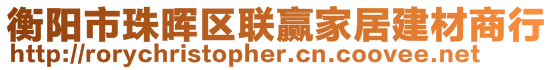 衡阳市珠晖区联赢家居建材商行
http://rorychristopher.cn.coovee.net